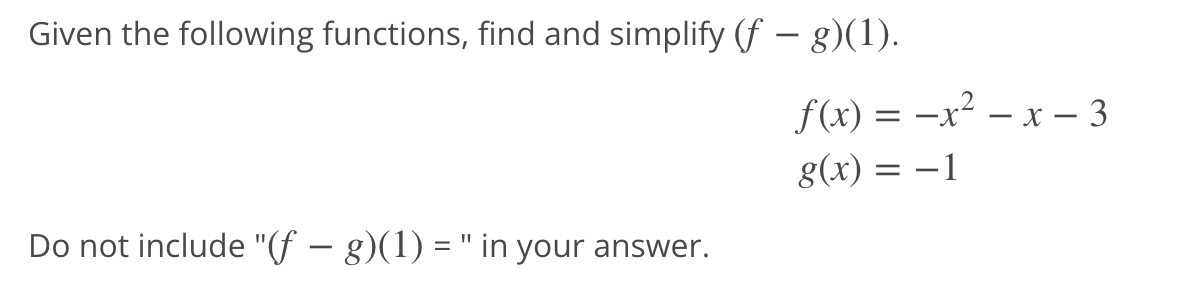 Given the following functions, find and simplify $(f - g)(1)$.

$f(x) = -x^2 - x - 3$
$g(x) = -1$

Do not include "$(f - g)(1) =$ " in your answer.